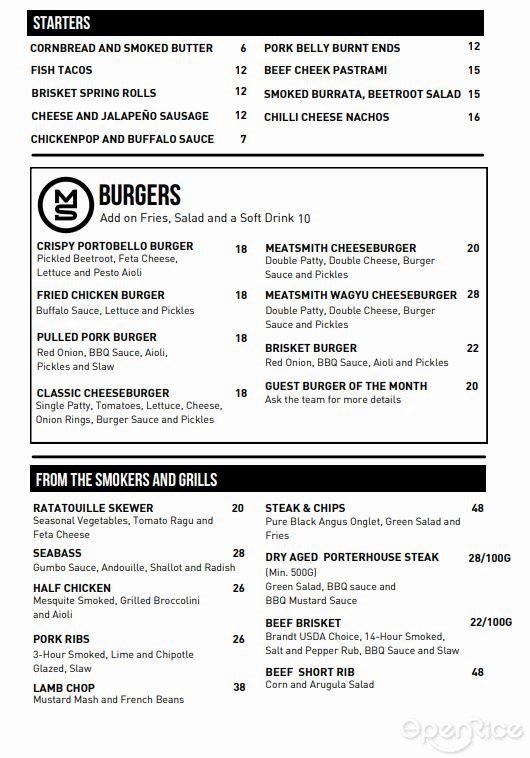 STARTERS

CORNBREAD AND SMOKED BUTTER 6
FISH TACOS 12
BRISKET SPRING ROLLS 12
CHEESE AND JALAPEÑO SAUSAGE 12
CHICKENPOP AND BUFFALO SAUCE 7

PORK BELLY BURNT ENDS 12
BEEF CHEEK PASTRAMI 15
SMOKED BURRATA, BEETROOT SALAD 15
CHILLI CHEESE NACHOS 16

MS

BURGERS
Add on Fries, Salad and a Soft Drink 10

CRISPY PORTOBELLO BURGER 18
Pickled Beetroot, Feta Cheese, Lettuce and Pesto Aioli

FRIED CHICKEN BURGER 18
Buffalo Sauce, Lettuce and Pickles

PULLED PORK BURGER 18
Red Onion, BBQ Sauce, Aioli, Pickles and Slaw

CLASSIC CHEESEBURGER 18
Single Patty, Tomatoes, Lettuce, Cheese, Onion Rings, Burger Sauce and Pickles

MEATSMITH CHEESEBURGER 20
Double Patty, Double Cheese, Burger Sauce and Pickles

MEATSMITH WAGYU CHEESEBURGER 28
Double Patty, Double Cheese, Burger Sauce and Pickles

BRISKET BURGER 22
Red Onion, BBQ Sauce, Aioli and Pickles

GUEST BURGER OF THE MONTH 20
Ask the team for more details

FROM THE SMOKERS AND GRILLS

RATATOUILLE SKEWER 20
Seasonal Vegetables, Tomato Ragu and Feta Cheese

SEABASS 28
Gumbo Sauce, Andouille, Shallot and Radish

HALF CHICKEN 26
Mesquite Smoked, Grilled Broccolini and Aioli

PORK RIBS 26
3-Hour Smoked, Lime and Chipotle Glazed, Slaw

LAMB CHOP 38
Mustard Mash and French Beans

STEAK & CHIPS 48
Pure Black Angus Onglet, Green Salad and Fries

DRY AGED PORTERHOUSE STEAK 28/100G
(Min. 500G)
Green Salad, BBQ sauce and BBQ Mustard Sauce

BEEF BRISKET 22/100G
Brandt USDA Choice, 14-Hour Smoked, Salt and Pepper Rub, BBQ Sauce and Slaw

BEEF SHORT RIB 48
Corn and Arugula Salad

OpenRice